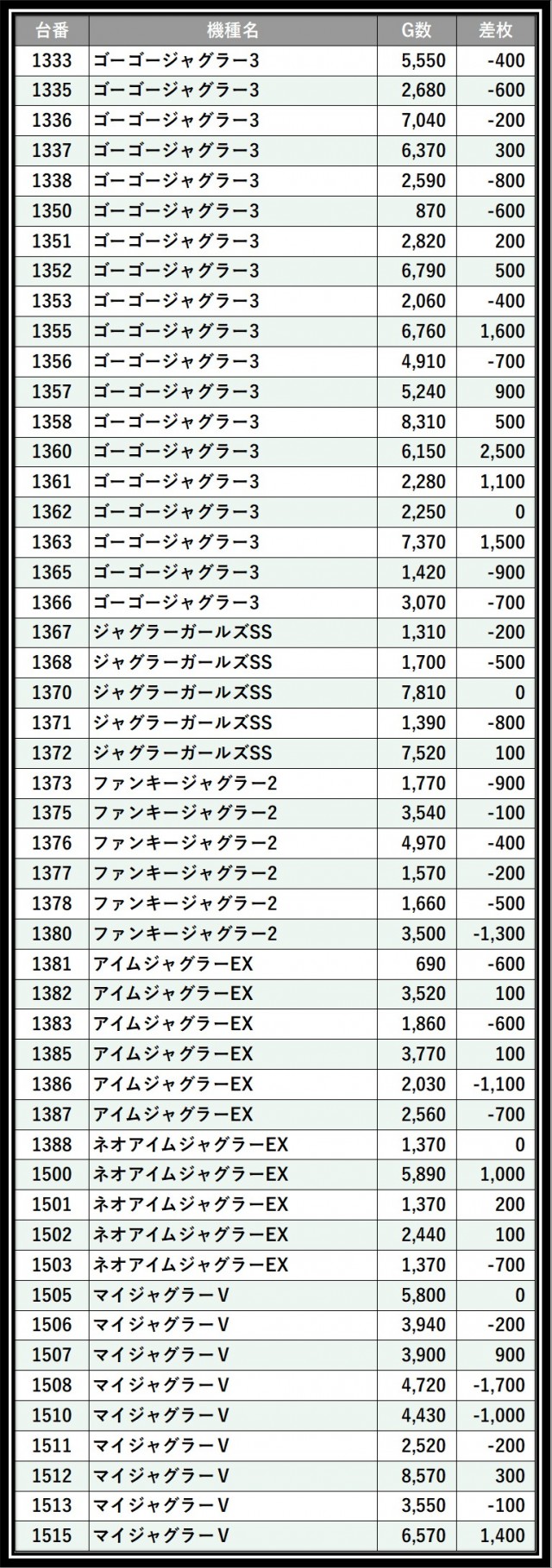 | 台番 | 機種名 | G数 | 差枚 |
|---|---|---|---|
| 1333 | ゴーゴージャグラー3 | 5,550 | -400 |
| 1335 | ゴーゴージャグラー3 | 2,680 | -600 |
| 1336 | ゴーゴージャグラー3 | 7,040 | -200 |
| 1337 | ゴーゴージャグラー3 | 6,370 | 300 |
| 1338 | ゴーゴージャグラー3 | 2,590 | -800 |
| 1350 | ゴーゴージャグラー3 | 870 | -600 |
| 1351 | ゴーゴージャグラー3 | 2,820 | 200 |
| 1352 | ゴーゴージャグラー3 | 6,790 | 500 |
| 1353 | ゴーゴージャグラー3 | 2,060 | -400 |
| 1355 | ゴーゴージャグラー3 | 6,760 | 1,600 |
| 1356 | ゴーゴージャグラー3 | 4,910 | -700 |
| 1357 | ゴーゴージャグラー3 | 5,240 | 900 |
| 1358 | ゴーゴージャグラー3 | 8,310 | 500 |
| 1360 | ゴーゴージャグラー3 | 6,150 | 2,500 |
| 1361 | ゴーゴージャグラー3 | 2,280 | 1,100 |
| 1362 | ゴーゴージャグラー3 | 2,250 | 0 |
| 1363 | ゴーゴージャグラー3 | 7,370 | 1,500 |
| 1365 | ゴーゴージャグラー3 | 1,420 | -900 |
| 1366 | ゴーゴージャグラー3 | 3,070 | -700 |
| 1367 | ジャグラーガールズSS | 1,310 | -200 |
| 1368 | ジャグラーガールズSS | 1,700 | -500 |
| 1370 | ジャグラーガールズSS | 7,810 | 0 |
| 1371 | ジャグラーガールズSS | 1,390 | -800 |
| 1372 | ジャグラーガールズSS | 7,520 | 100 |
| 1373 | ファンキージャグラー2 | 1,770 | -900 |
| 1375 | ファンキージャグラー2 | 3,540 | -100 |
| 1376 | ファンキージャグラー2 | 4,970 | -400 |
| 1377 | ファンキージャグラー2 | 1,570 | -200 |
| 1378 | ファンキージャグラー2 | 1,660 | -500 |
| 1380 | ファンキージャグラー2 | 3,500 | -1,300 |
| 1381 | アイムジャグラーEX | 690 | -600 |
| 1382 | アイムジャグラーEX | 3,520 | 100 |
| 1383 | アイムジャグラーEX | 1,860 | -600 |
| 1385 | アイムジャグラーEX | 3,770 | 100 |
| 1386 | アイムジャグラーEX | 2,030 | -1,100 |
| 1387 | アイムジャグラーEX | 2,560 | -700 |
| 1388 | ネオアイムジャグラーEX | 1,370 | 0 |
| 1500 | ネオアイムジャグラーEX | 5,890 | 1,000 |
| 1501 | ネオアイムジャグラーEX | 1,370 | 200 |
| 1502 | ネオアイムジャグラーEX | 2,440 | 100 |
| 1503 | ネオアイムジャグラーEX | 1,370 | -700 |
| 1505 | マイジャグラーV | 5,800 | 0 |
| 1506 | マイジャグラーV | 3,940 | -200 |
| 1507 | マイジャグラーV | 3,900 | 900 |
| 1508 | マイジャグラーV | 4,720 | -1,700 |
| 1510 | マイジャグラーV | 4,430 | -1,000 |
| 1511 | マイジャグラーV | 2,520 | -200 |
| 1512 | マイジャグラーV | 8,570 | 300 |
| 1513 | マイジャグラーV | 3,550 | -100 |
| 1515 | マイジャグラーV | 6,570 | 1,400 |